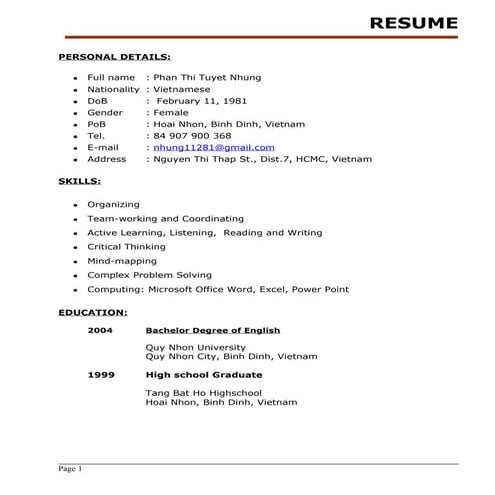 RESUME

PERSONAL DETAILS:

- Full name : Phan Thi Tuyet Nhung
- Nationality : Vietnamese
- DoB : February 11, 1981
- Gender : Female
- PoB : Hoai Nhon, Binh Dinh, Vietnam
- Tel. : 84 907 900 368
- E-mail : nhung11281@gmail.com
- Address : Nguyen Thi Thap St., Dist.7, HCMC, Vietnam

SKILLS:

- Organizing
- Team-working and Coordinating
- Active Learning, Listening, Reading and Writing
- Critical Thinking
- Mind-mapping
- Complex Problem Solving
- Computing: Microsoft Office Word, Excel, Power Point

EDUCATION:

2004 Bachelor Degree of English

Quy Nhon University
Quy Nhon City, Binh Dinh, Vietnam

1999 High school Graduate

Tang Bat Ho Highschool
Hoai Nhon, Binh Dinh, Vietnam

Page 1